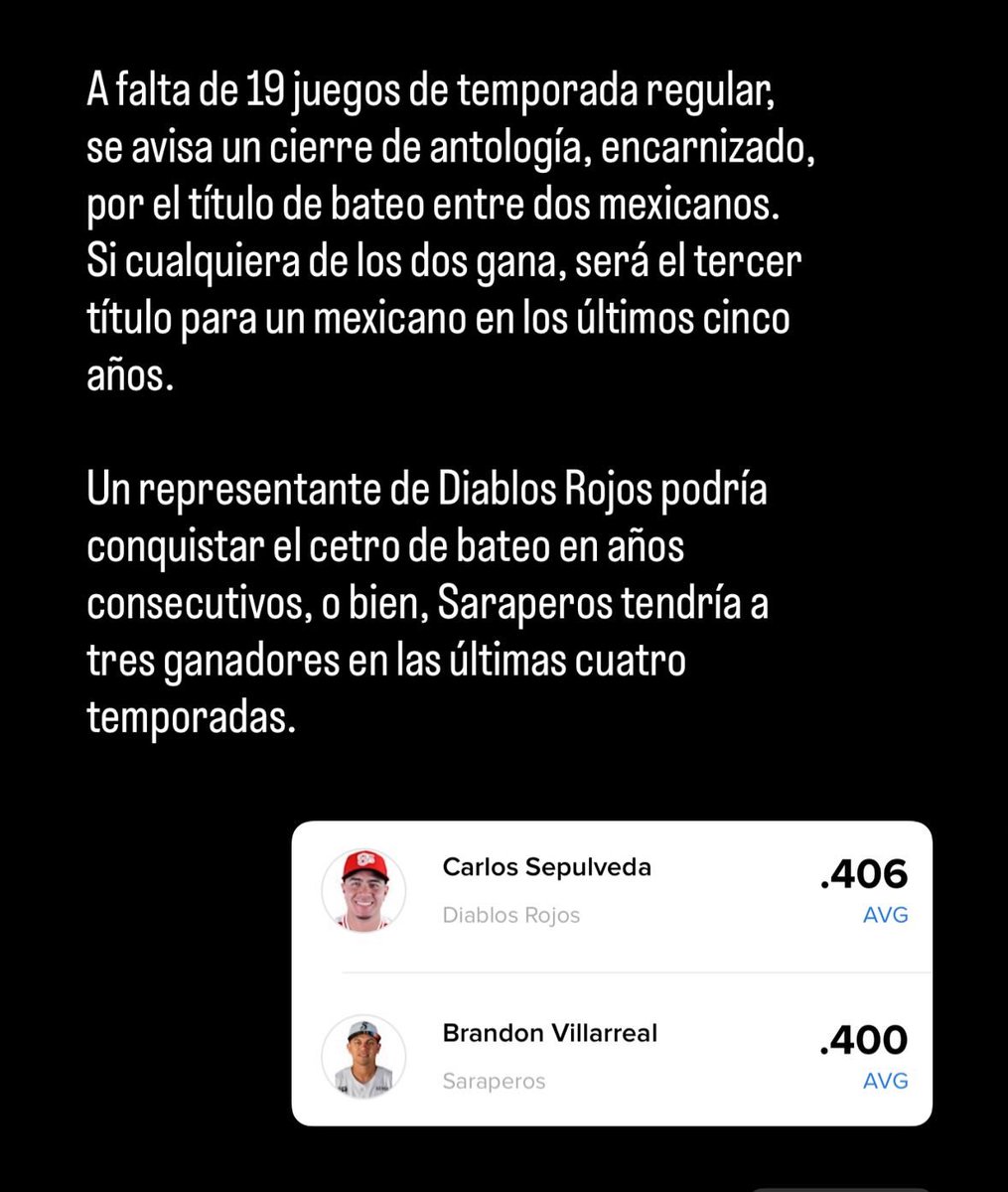 A falta de 19 juegos de temporada regular, se avisa un cierre de antología, encarnizado, por el título de bateo entre dos mexicanos. Si cualquiera de los dos gana, será el tercer título para un mexicano en los últimos cinco años.

Un representante de Diablos Rojos podría conquistar el cetro de bateo en años consecutivos, o bien, Saraperos tendría a tres ganadores en las últimas cuatro temporadas.

Carlos Sepulveda
Diablos Rojos
.406
AVG

Brandon Villarreal
Saraperos
.400
AVG